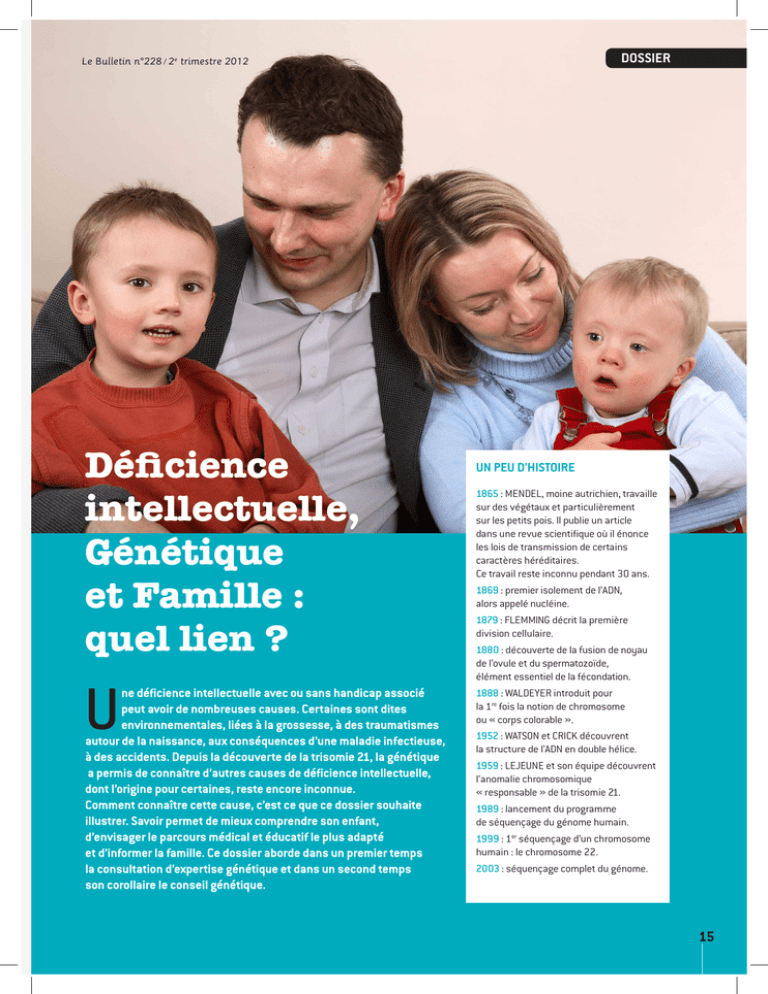 Le Bulletin n°228 / 2e trimestre 2012

DOSSIER

Déficience intellectuelle, Génétique et Famille : quel lien ?

Une déficience intellectuelle avec ou sans handicap associé peut avoir de nombreuses causes. Certaines sont dites environnementales, liées à la grossesse, à des traumatismes autour de la naissance, aux conséquences d'une maladie infectieuse, à des accidents. Depuis la découverte de la trisomie 21, la génétique a permis de connaître d'autres causes de déficience intellectuelle, dont l'origine pour certaines, reste encore inconnue.
Comment connaître cette cause, c'est ce que ce dossier souhaite illustrer. Savoir permet de mieux comprendre son enfant, d'envisager le parcours médical et éducatif le plus adapté et d'informer la famille. Ce dossier aborde dans un premier temps la consultation d'expertise génétique et dans un second temps son corollaire le conseil génétique.

UN PEU D'HISTOIRE

1865 : MENDEL, moine autrichien, travaille sur des végétaux et particulièrement sur les petits pois. Il publie un article dans une revue scientifique où il énonce les lois de transmission de certains caractères héréditaires.
Ce travail reste inconnu pendant 30 ans.

1869 : premier isolement de l'ADN, alors appelé nucléine.

1879 : FLEMMING décrit la première division cellulaire.

1880 : découverte de la fusion de noyau de l'ovule et du spermatozoïde, élément essentiel de la fécondation.

1888 : WALDEYER introduit pour la 1re fois la notion de chromosome ou « corps colorable ».

1952 : WATSON et CRICK découvrent la structure de l'ADN en double hélice.

1959 : LEJEUNE et son équipe découvrent l'anomalie chromosomique « responsable » de la trisomie 21.

1989 : lancement du programme de séquençage du génome humain.

1999 : 1er séquençage d'un chromosome humain : le chromosome 22.

2003 : séquençage complet du génome.

15